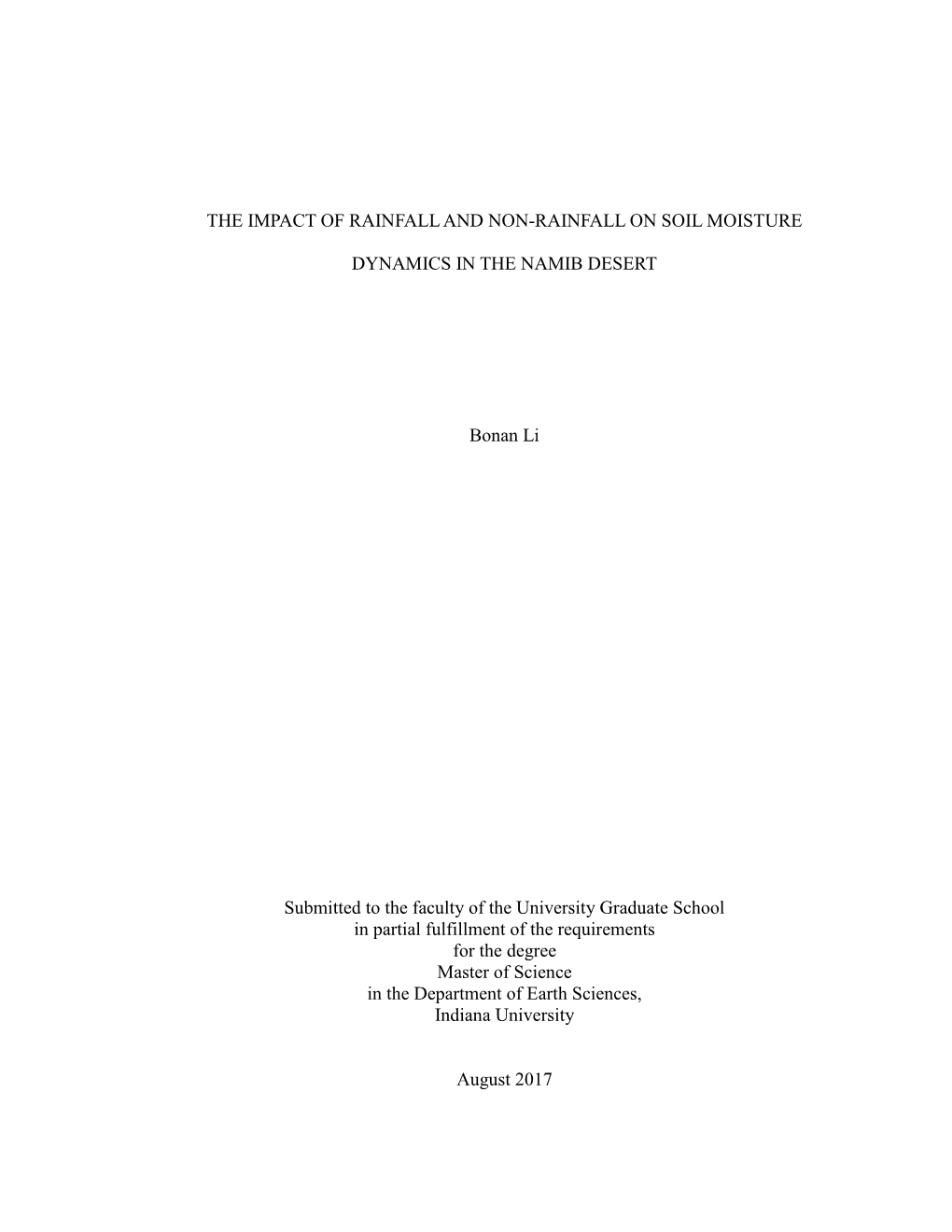 THE IMPACT OF RAINFALL AND NON-RAINFALL ON SOIL MOISTURE

DYNAMICS IN THE NAMIB DESERT

Bonan Li

Submitted to the faculty of the University Graduate School
in partial fulfillment of the requirements
for the degree
Master of Science
in the Department of Earth Sciences,
Indiana University

August 2017